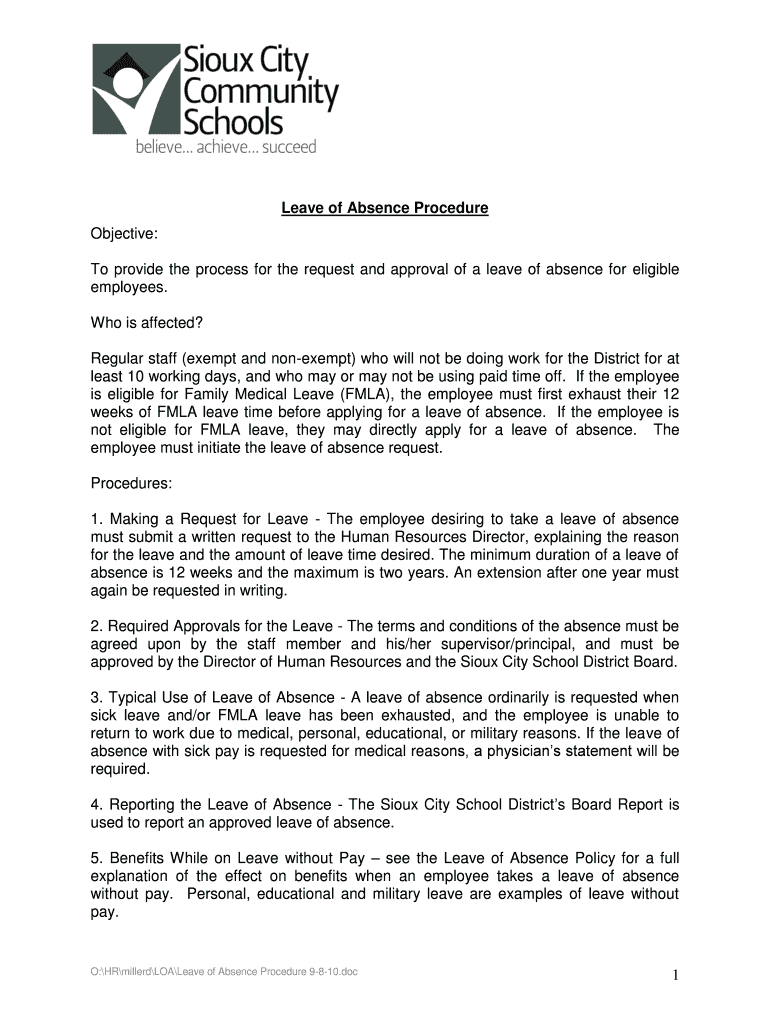 Sioux City Community Schools
believe... achieve... succeed

Leave of Absence Procedure

Objective:

To provide the process for the request and approval of a leave of absence for eligible employees.

Who is affected?

Regular staff (exempt and non-exempt) who will not be doing work for the District for at least 10 working days, and who may or may not be using paid time off. If the employee is eligible for Family Medical Leave (FMLA), the employee must first exhaust their 12 weeks of FMLA leave time before applying for a leave of absence. If the employee is not eligible for FMLA leave, they may directly apply for a leave of absence. The employee must initiate the leave of absence request.

Procedures:

1. Making a Request for Leave - The employee desiring to take a leave of absence must submit a written request to the Human Resources Director, explaining the reason for the leave and the amount of leave time desired. The minimum duration of a leave of absence is 12 weeks and the maximum is two years. An extension after one year must again be requested in writing.

2. Required Approvals for the Leave - The terms and conditions of the absence must be agreed upon by the staff member and his/her supervisor/principal, and must be approved by the Director of Human Resources and the Sioux City School District Board.

3. Typical Use of Leave of Absence - A leave of absence ordinarily is requested when sick leave and/or FMLA leave has been exhausted, and the employee is unable to return to work due to medical, personal, educational, or military reasons. If the leave of absence with sick pay is requested for medical reasons, a physician's statement will be required.

4. Reporting the Leave of Absence - The Sioux City School District's Board Report is used to report an approved leave of absence.

5. Benefits While on Leave without Pay – see the Leave of Absence Policy for a full explanation of the effect on benefits when an employee takes a leave of absence without pay. Personal, educational and military leave are examples of leave without pay.

O:\HR\millerd\LOA\Leave of Absence Procedure 9-8-10.doc

1